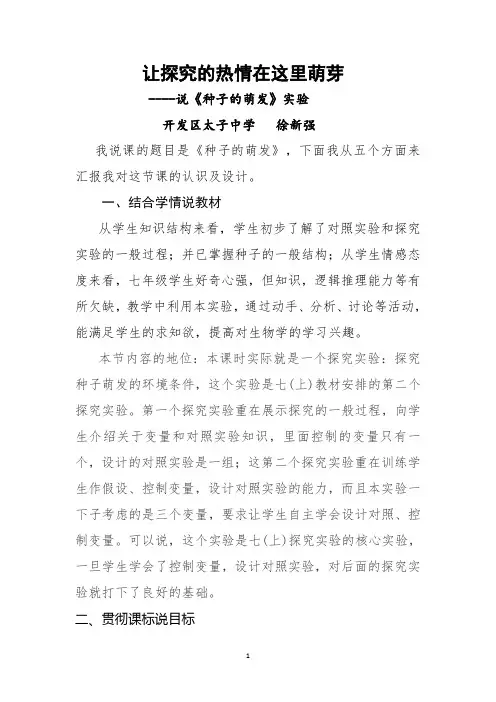 让探究的热情在这里萌芽

——说《种子的萌发》实验

开发区太子中学　　徐新强

我说课的题目是《种子的萌发》，下面我从五个方面来汇报我对这节课的认识及设计。

一、结合学情说教材

从学生知识结构来看，学生初步了解了对照实验和探究实验的一般过程；并已掌握种子的一般结构；从学生情感态度来看，七年级学生好奇心强，但知识，逻辑推理能力等有所欠缺，教学中利用本实验，通过动手、分析、讨论等活动，能满足学生的求知欲，提高对生物学的学习兴趣。

本节内容的地位：本课时实际就是一个探究实验：探究种子萌发的环境条件，这个实验是七(上)教材安排的第二个探究实验。第一个探究实验重在展示探究的一般过程，向学生介绍关于变量和对照实验知识，里面控制的变量只有一个，设计的对照实验是一组；这第二个探究实验重在训练学生作假设、控制变量，设计对照实验的能力，而且本实验一下子考虑的是三个变量，要求让学生自主学会设计对照、控制变量。可以说，这个实验是七(上)探究实验的核心实验，一旦学生学会了控制变量，设计对照实验，对后面的探究实验就打下了良好的基础。

二、贯彻课标说目标

1